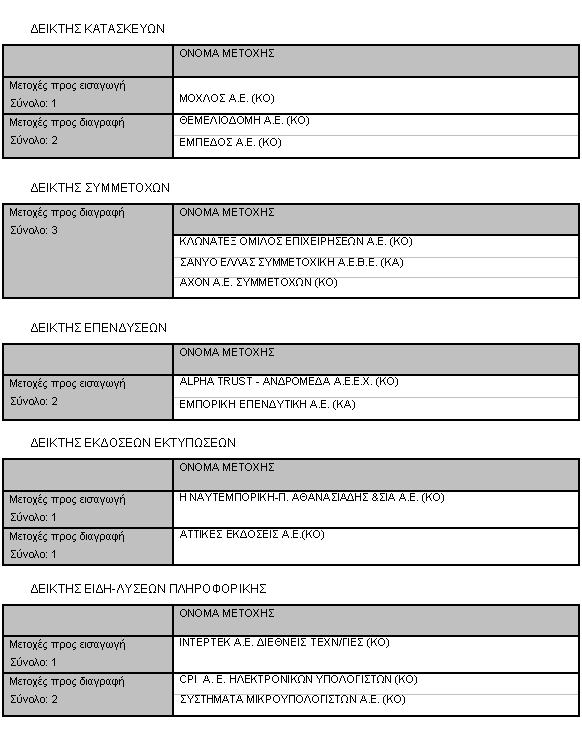 ΔΕΙΚΤΗΣ ΚΑΤΑΣΚΕΥΩΝ

| | ΟΝΟΜΑ ΜΕΤΟΧΗΣ |
|---|---|
| Μετοχές προς εισαγωγή Σύνολο: 1 | ΜΟΧΛΟΣ Α.Ε. (ΚΟ) |
| Μετοχές προς διαγραφή Σύνολο: 2 | ΘΕΜΕΛΙΟΔΟΜΗ Α.Ε. (ΚΟ) |
| | ΕΜΠΕΔΟΣ Α.Ε. (ΚΟ) |

ΔΕΙΚΤΗΣ ΣΥΜΜΕΤΟΧΩΝ

| Μετοχές προς διαγραφή Σύνολο: 3 | ΟΝΟΜΑ ΜΕΤΟΧΗΣ |
|---|---|
| | ΚΛΩΝΑΤΕΞ ΟΜΙΛΟΣ ΕΠΙΧΕΙΡΗΣΕΩΝ Α.Ε. (ΚΟ) |
| | ΣΑΝΥΟ ΕΛΛΑΣ ΣΥΜΜΕΤΟΧΙΚΗ Α.Ε.Β.Ε. (ΚΑ) |
| | ΑΧΟΝ Α.Ε. ΣΥΜΜΕΤΟΧΩΝ (ΚΟ) |

ΔΕΙΚΤΗΣ ΕΠΕΝΔΥΣΕΩΝ

| | ΟΝΟΜΑ ΜΕΤΟΧΗΣ |
|---|---|
| Μετοχές προς εισαγωγή Σύνολο: 2 | ALPHA TRUST - ΑΝΔΡΟΜΕΔΑ Α.Ε.Ε.Χ. (ΚΟ) |
| | ΕΜΠΟΡΙΚΗ ΕΠΕΝΔΥΤΙΚΗ Α.Ε. (ΚΑ) |

ΔΕΙΚΤΗΣ ΕΚΔΟΣΕΩΝ ΕΚΤΥΠΩΣΕΩΝ

| | ΟΝΟΜΑ ΜΕΤΟΧΗΣ |
|---|---|
| Μετοχές προς εισαγωγή Σύνολο: 1 | Η ΝΑΥΤΕΜΠΟΡΙΚΗ-Π. ΑΘΑΝΑΣΙΑΔΗΣ &ΣΙΑ Α.Ε. (ΚΟ) |
| Μετοχές προς διαγραφή Σύνολο: 1 | ΑΤΤΙΚΕΣ ΕΚΔΟΣΕΙΣ Α.Ε.(ΚΟ) |

ΔΕΙΚΤΗΣ ΕΙΔΗ-ΛΥΣΕΩΝ ΠΛΗΡΟΦΟΡΙΚΗΣ

| | ΟΝΟΜΑ ΜΕΤΟΧΗΣ |
|---|---|
| Μετοχές προς εισαγωγή Σύνολο: 1 | ΙΝΤΕΡΤΕΚ Α.Ε. ΔΙΕΘΝΕΙΣ ΤΕΧΝ/ΓΙΕΣ (ΚΟ) |
| Μετοχές προς διαγραφή Σύνολο: 2 | CPI Α. Ε. ΗΛΕΚΤΡΟΝΙΚΩΝ ΥΠΟΛΟΓΙΣΤΩΝ (ΚΟ) |
| | ΣΥΣΤΗΜΑΤΑ ΜΙΚΡΟΥΠΟΛΟΓΙΣΤΩΝ Α.Ε. (ΚΟ) |